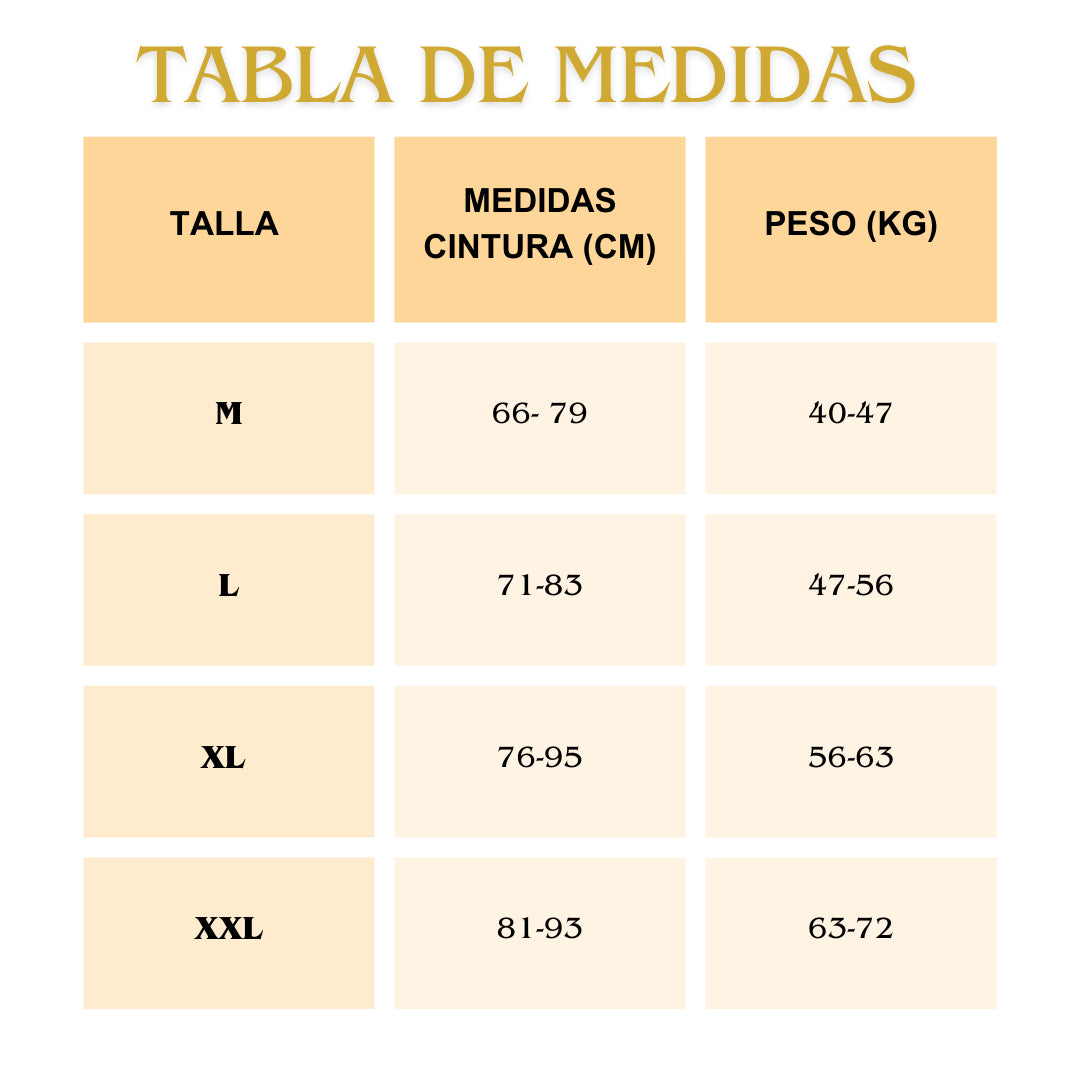 TABLA DE MEDIDAS

| TALLA | MEDIDAS CINTURA (CM) | PESO (KG) |
|---|---|---|
| M | 66- 79 | 40-47 |
| L | 71-83 | 47-56 |
| XL | 76-95 | 56-63 |
| XXL | 81-93 | 63-72 |